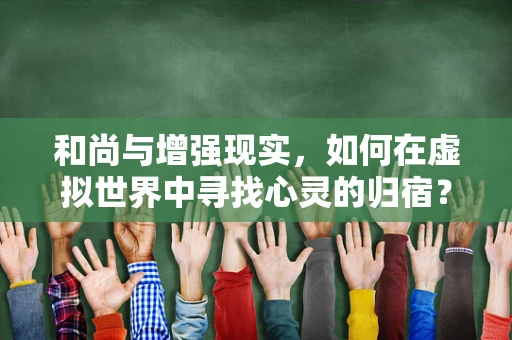 和尚与增强现实，如何在虚拟世界中寻找心灵的归宿？